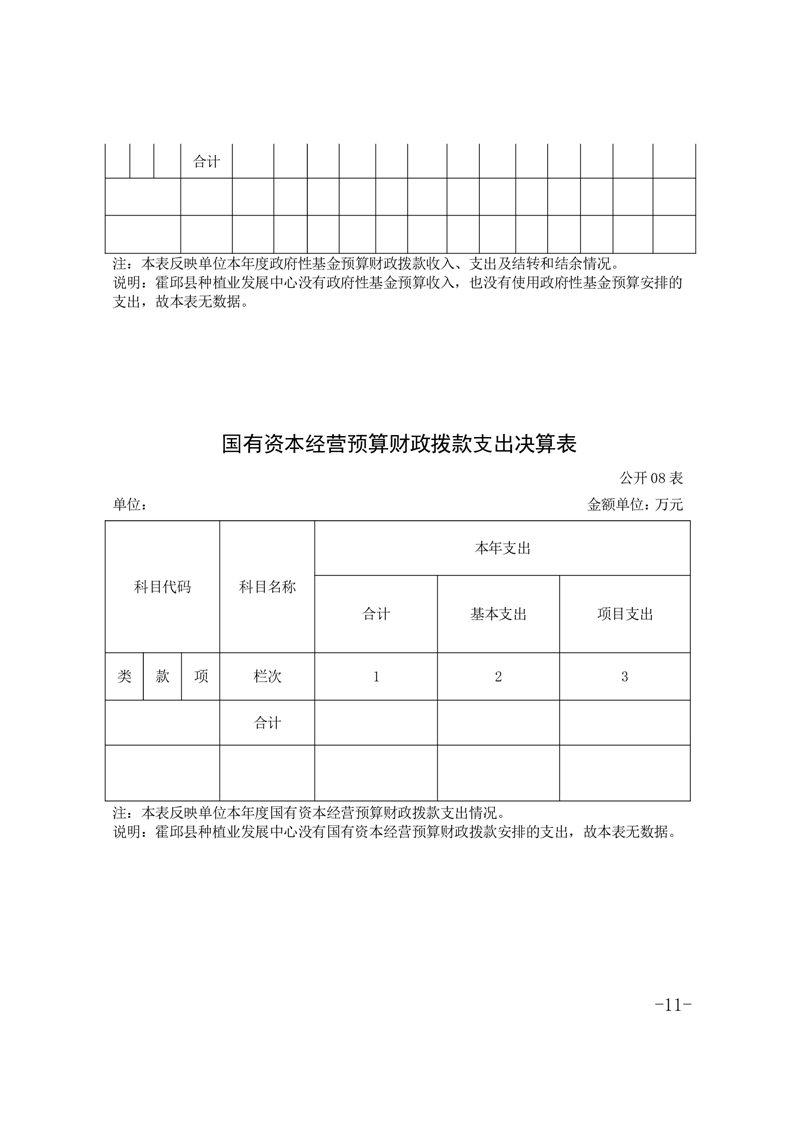 |  |  |  | 合计 |  |  |  |  |  |  |  |  |  |  |  |  |  |
|---|---|---|---|---|---|---|---|---|---|---|---|---|---|---|---|---|
|  |  |  |  |  |  |  |  |  |  |  |  |  |  |  |  |  |
|  |  |  |  |  |  |  |  |  |  |  |  |  |  |  |  |  |

注：本表反映单位本年度政府性基金预算财政拨款收入、支出及结转和结余情况。
说明：霍邱县种植业发展中心没有政府性基金预算收入，也没有使用政府性基金预算安排的支出，故本表无数据。

国有资本经营预算财政拨款支出决算表

公开 08 表

单位：

金额单位：万元

| 科目代码 | | | 科目名称 | 本年支出 | | |
|---|---|---|---|---|---|---|
| | | | | 合计 | 基本支出 | 项目支出 |
| 类 | 款 | 项 | 栏次 | 1 | 2 | 3 |
| | | | 合计 | | | |
| | | | | | | |

注：本表反映单位本年度国有资本经营预算财政拨款支出情况。
说明：霍邱县种植业发展中心没有国有资本经营预算财政拨款安排的支出，故本表无数据。

-11-